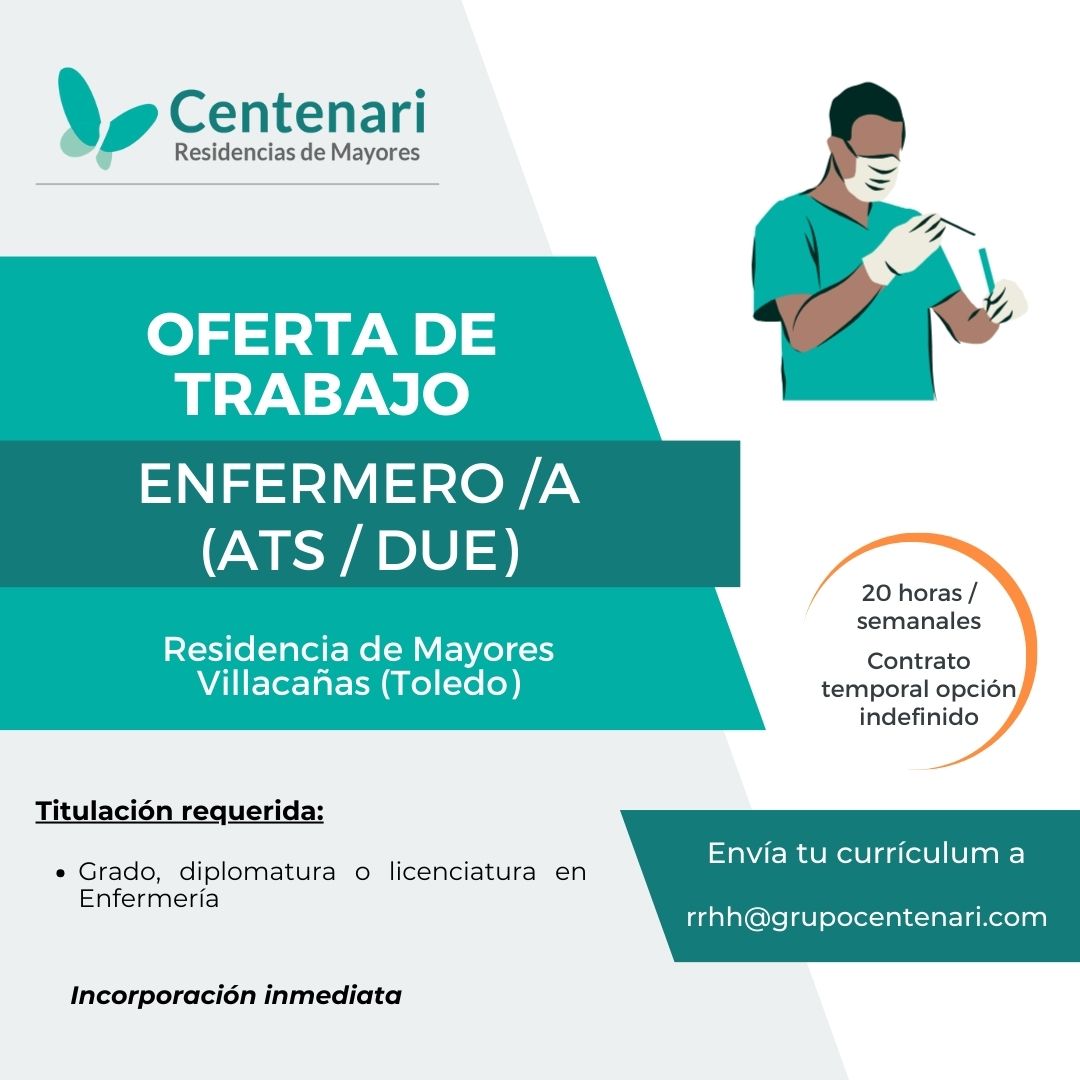 Centenari
Residencias de Mayores

OFERTA DE TRABAJO

ENFERMERO /A
(ATS / DUE)

Residencia de Mayores
Villacañas (Toledo)

20 horas / semanales

Contrato temporal opción indefinido

Titulación requerida:

• Grado, diplomatura o licenciatura en Enfermería

Incorporación inmediata

Envía tu currículum a

rrhh@grupocentenari.com